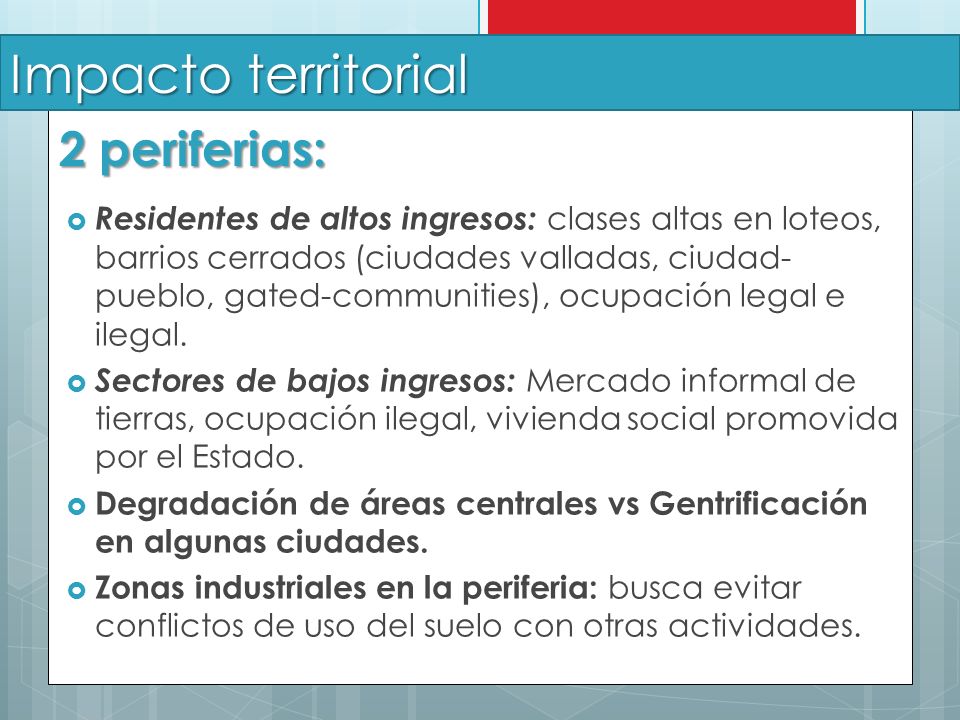 Impacto territorial

2 periferias:

Residentes de altos ingresos: clases altas en loteos, barrios cerrados (ciudades valladas, ciudad-pueblo, gated-communities), ocupación legal e ilegal.

Sectores de bajos ingresos: Mercado informal de tierras, ocupación ilegal, vivienda social promovida por el Estado.

Degradación de áreas centrales vs Gentrificación en algunas ciudades.

Zonas industriales en la periferia: busca evitar conflictos de uso del suelo con otras actividades.